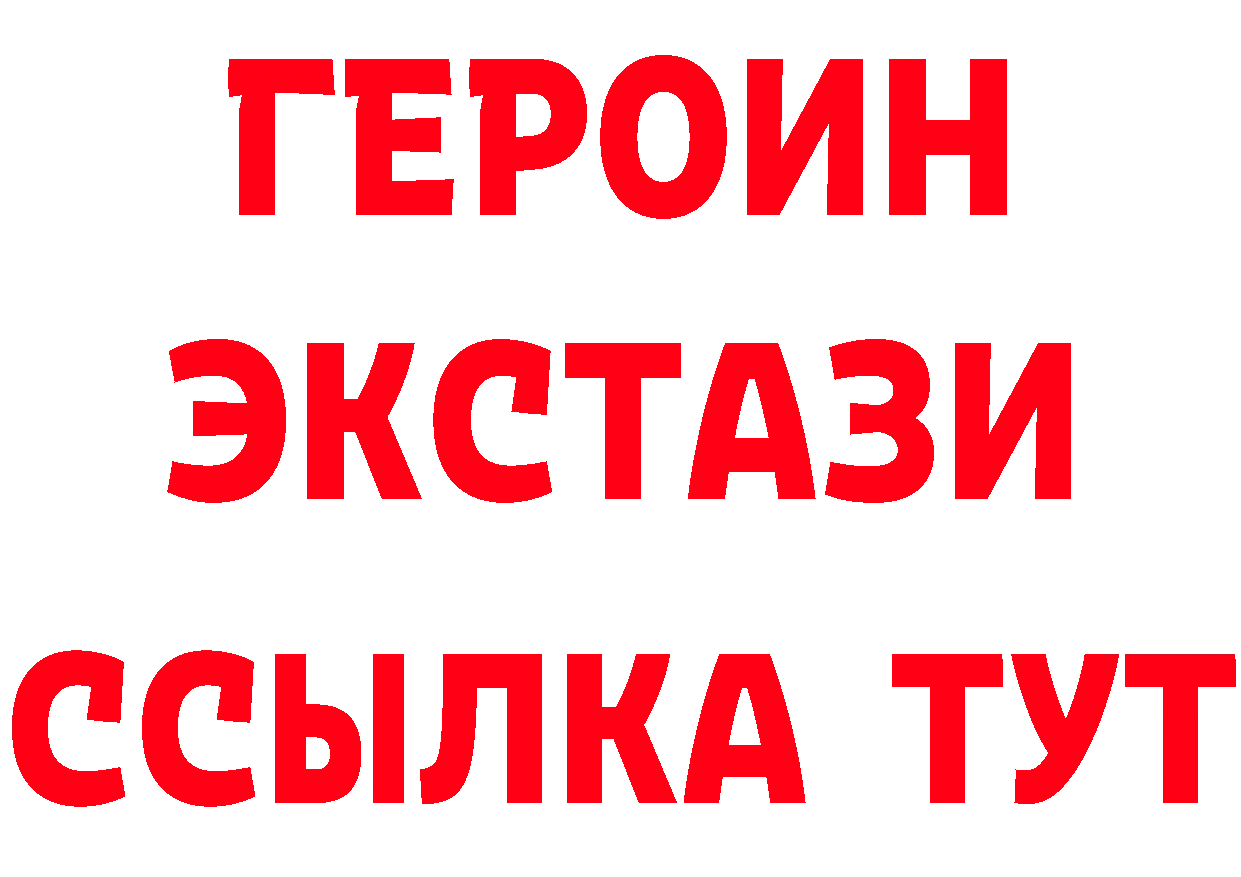 ГЕРОИН
ЭКСТАЗИ
ССЫЛКА ТУТ